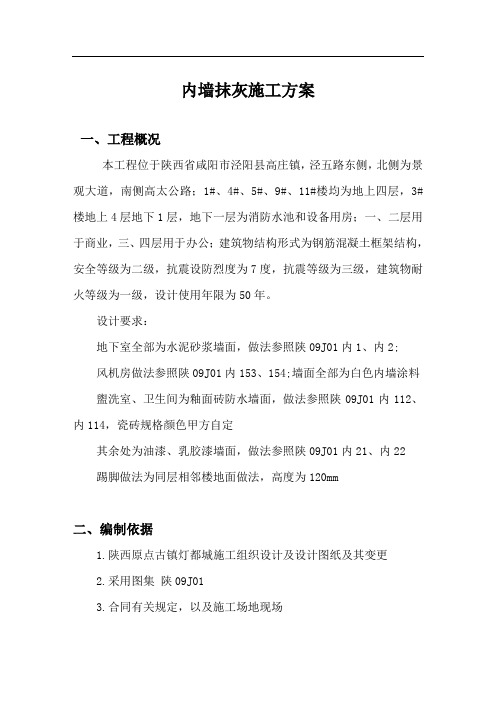 内墙抹灰施工方案

一、工程概况

本工程位于陕西省咸阳市泾阳县高庄镇，泾五路东侧，北侧为景观大道，南侧高太公路；1#、4#、5#、9#、11#楼均为地上四层，3#楼地上4层地下1层，地下一层为消防水池和设备用房；一、二层用于商业，三、四层用于办公；建筑物结构形式为钢筋混凝土框架结构，安全等级为二级，抗震设防烈度为7度，抗震等级为三级，建筑物耐火等级为一级，设计使用年限为50年。

设计要求：

地下室全部为水泥砂浆墙面，做法参照陕09J01内1、内2；

风机房做法参照陕09J01内153、154;墙面全部为白色内墙涂料

盥洗室、卫生间为釉面砖防水墙面，做法参照陕09J01内112、内114，瓷砖规格颜色甲方自定

其余处为油漆、乳胶漆墙面，做法参照陕09J01内21、内22

踢脚做法为同层相邻楼地面做法，高度为120mm

二、编制依据

1.陕西原点古镇灯都城施工组织设计及设计图纸及其变更

2.采用图集 陕09J01

3.合同有关规定，以及施工场地现场